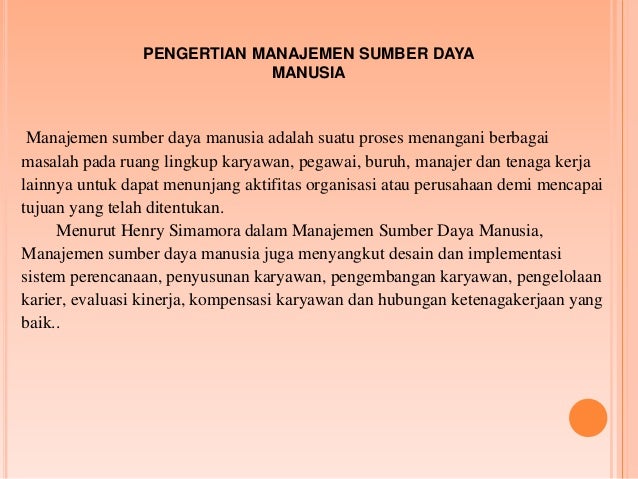 PENGERTIAN MANAJEMEN SUMBER DAYA MANUSIA

Manajemen sumber daya manusia adalah suatu proses menangani berbagai masalah pada ruang lingkup karyawan, pegawai, buruh, manajer dan tenaga kerja lainnya untuk dapat menunjang aktifitas organisasi atau perusahaan demi mencapai tujuan yang telah ditentukan.

Menurut Henry Simamora dalam Manajemen Sumber Daya Manusia, Manajemen sumber daya manusia juga menyangkut desain dan implementasi sistem perencanaan, penyusunan karyawan, pengembangan karyawan, pengelolaan karier, evaluasi kinerja, kompensasi karyawan dan hubungan ketenagakerjaan yang baik..